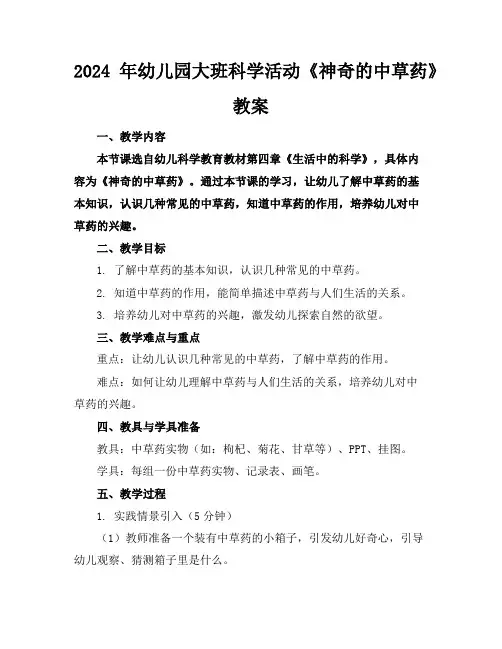 2024 年幼儿园大班科学活动《神奇的中草药》教案

一、教学内容

本节课选自幼儿科学教育教材第四章《生活中的科学》，具体内容为《神奇的中草药》。通过本节课的学习，让幼儿了解中草药的基本知识，认识几种常见的中草药，知道中草药的作用，培养幼儿对中草药的兴趣。

二、教学目标

1. 了解中草药的基本知识，认识几种常见的中草药。

2. 知道中草药的作用，能简单描述中草药与人们生活的关系。

3. 培养幼儿对中草药的兴趣，激发幼儿探索自然的欲望。

三、教学难点与重点

重点：让幼儿认识几种常见的中草药，了解中草药的作用。

难点：如何让幼儿理解中草药与人们生活的关系，培养幼儿对中草药的兴趣。

四、教具与学具准备

教具：中草药实物（如：枸杞、菊花、甘草等）、PPT、挂图。

学具：每组一份中草药实物、记录表、画笔。

五、教学过程

1. 实践情景引入（5 分钟）

（1）教师准备一个装有中草药的小箱子，引发幼儿好奇心，引导幼儿观察、猜测箱子里是什么。